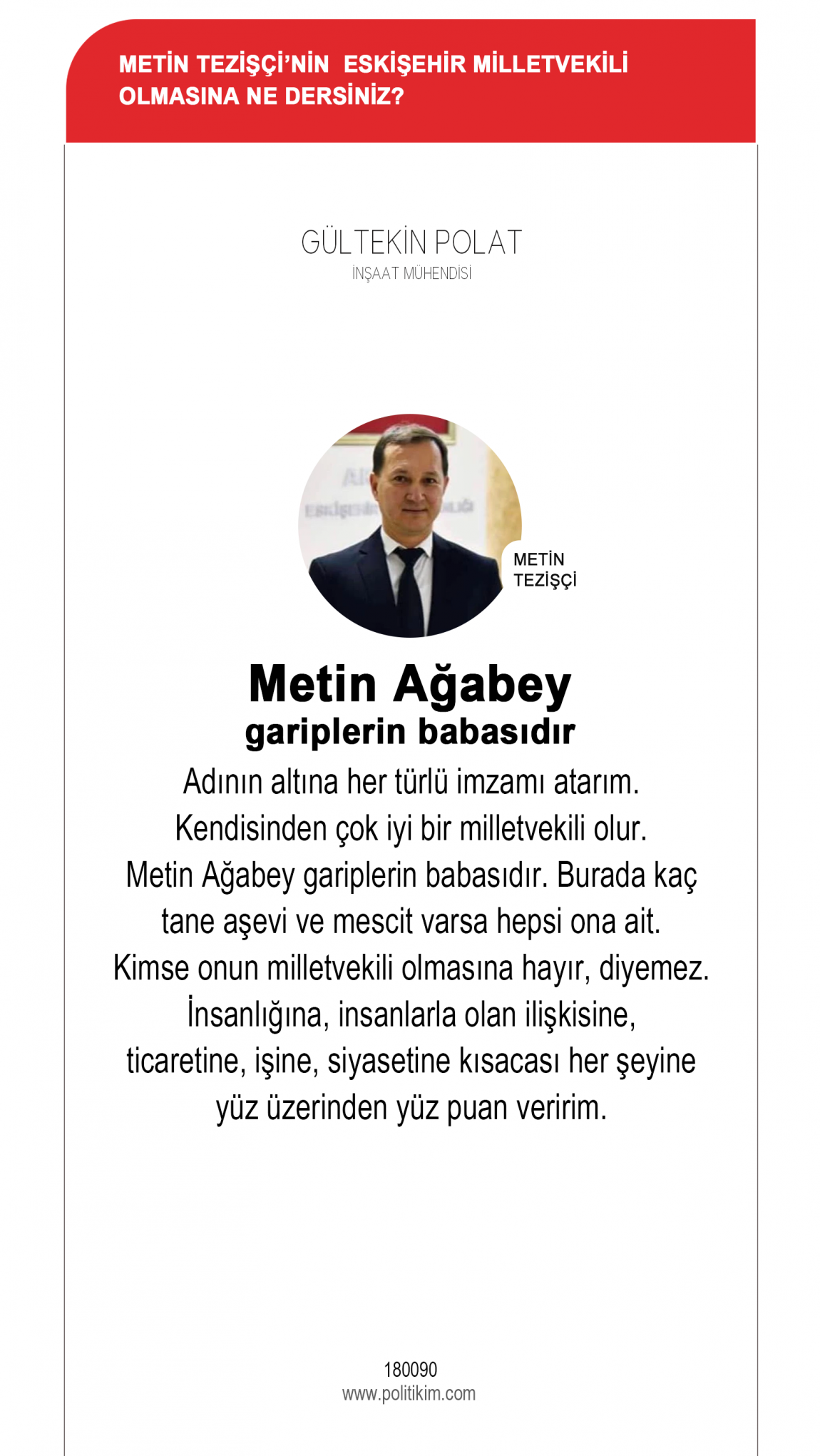 METİN TEZİŞÇİ'NİN ESKİŞEHİR MİLLETVEKİLİ OLMASINA NE DERSİNİZ?

GÜLTEKİN POLAT
İNŞAAT MÜHENDİSİ

METİN TEZİŞÇİ

Metin Ağabey
gariplerin babasıdır

Adının altına her türlü imzamı atarım. Kendisinden çok iyi bir milletvekili olur. Metin Ağabey gariplerin babasıdır. Burada kaç tane aşevi ve mescit varsa hepsi ona ait. Kimse onun milletvekili olmasına hayır, diyemez. İnsanlığına, insanlarla olan ilişkisine, ticaretine, işine, siyasetine kısacası her şeyine yüz üzerinden yüz puan veririm.

180090
www.politikim.com